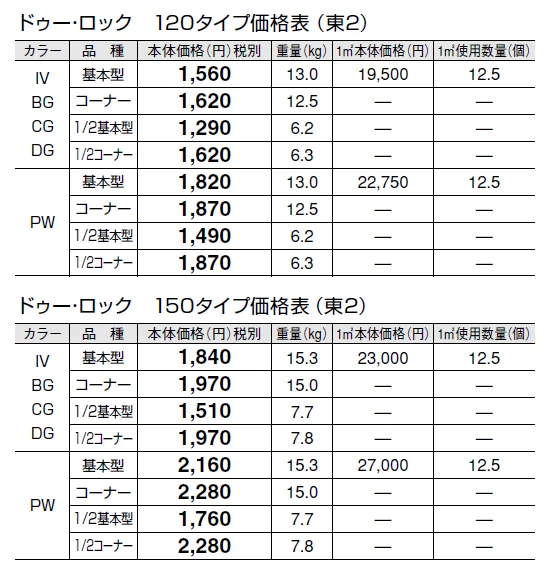 ドゥー･ロック　120タイプ価格表（東2）

| カラー | 品　種 | 本体価格（円）税別 | 重量（kg） | 1㎡本体価格（円） | 1㎡使用数量（個） |
|---|---|---|---|---|---|
| IV BG CG DG | 基本型 | 1,560 | 13.0 | 19,500 | 12.5 |
| | コーナー | 1,620 | 12.5 | — | — |
| | 1/2基本型 | 1,290 | 6.2 | — | — |
| | 1/2コーナー | 1,620 | 6.3 | — | — |
| PW | 基本型 | 1,820 | 13.0 | 22,750 | 12.5 |
| | コーナー | 1,870 | 12.5 | — | — |
| | 1/2基本型 | 1,490 | 6.2 | — | — |
| | 1/2コーナー | 1,870 | 6.3 | — | — |

ドゥー･ロック　150タイプ価格表（東2）

| カラー | 品　種 | 本体価格（円）税別 | 重量（kg） | 1㎡本体価格（円） | 1㎡使用数量（個） |
|---|---|---|---|---|---|
| IV BG CG DG | 基本型 | 1,840 | 15.3 | 23,000 | 12.5 |
| | コーナー | 1,970 | 15.0 | — | — |
| | 1/2基本型 | 1,510 | 7.7 | — | — |
| | 1/2コーナー | 1,970 | 7.8 | — | — |
| PW | 基本型 | 2,160 | 15.3 | 27,000 | 12.5 |
| | コーナー | 2,280 | 15.0 | — | — |
| | 1/2基本型 | 1,760 | 7.7 | — | — |
| | 1/2コーナー | 2,280 | 7.8 | — | — |